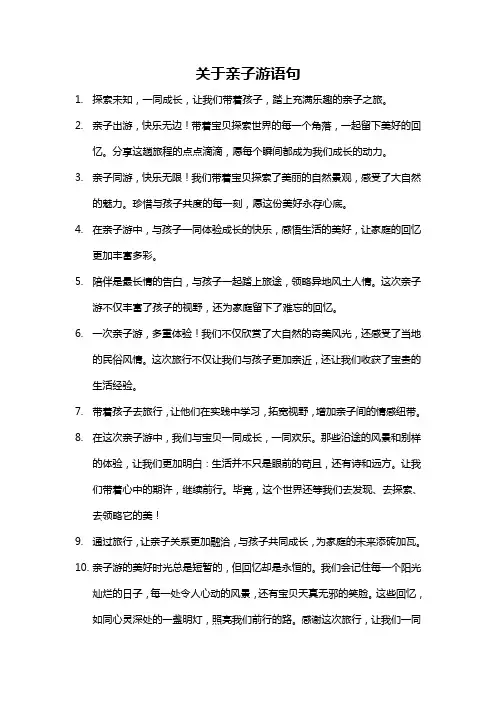 关于亲子游语句

1. 探索未知，一同成长，让我们带着孩子，踏上充满乐趣的亲子之旅。

2. 亲子出游，快乐无边！带着宝贝探索世界的每一个角落，一起留下美好的回忆。分享这趟旅程的点点滴滴，愿每个瞬间都成为我们成长的动力。

3. 亲子同游，快乐无限！我们带着宝贝探索了美丽的自然景观，感受了大自然的魅力。珍惜与孩子共度的每一刻，愿这份美好永存心底。

4. 在亲子游中，与孩子一同体验成长的快乐，感悟生活的美好，让家庭的回忆更加丰富多彩。

5. 陪伴是最长情的告白，与孩子一起踏上旅途，领略异地风土人情。这次亲子游不仅丰富了孩子的视野，还为家庭留下了难忘的回忆。

6. 一次亲子游，多重体验！我们不仅欣赏了大自然的奇美风光，还感受了当地的民俗风情。这次旅行不仅让我们与孩子更加亲近，还让我们收获了宝贵的生活经验。

7. 带着孩子去旅行，让他们在实践中学习，拓宽视野，增加亲子间的情感纽带。

8. 在这次亲子游中，我们与宝贝一同成长，一同欢乐。那些沿途的风景和别样的体验，让我们更加明白：生活并不只是眼前的苟且，还有诗和远方。让我们带着心中的期许，继续前行。毕竟，这个世界还等我们去发现、去探索、去领略它的美！

9. 通过旅行，让亲子关系更加融洽，与孩子共同成长，为家庭的未来添砖加瓦。

10. 亲子游的美好时光总是短暂的，但回忆却是永恒的。我们会记住每一个阳光灿烂的日子，每一处令人心动的风景，还有宝贝天真无邪的笑脸。这些回忆，如同心灵深处的一盏明灯，照亮我们前行的路。感谢这次旅行，让我们一同